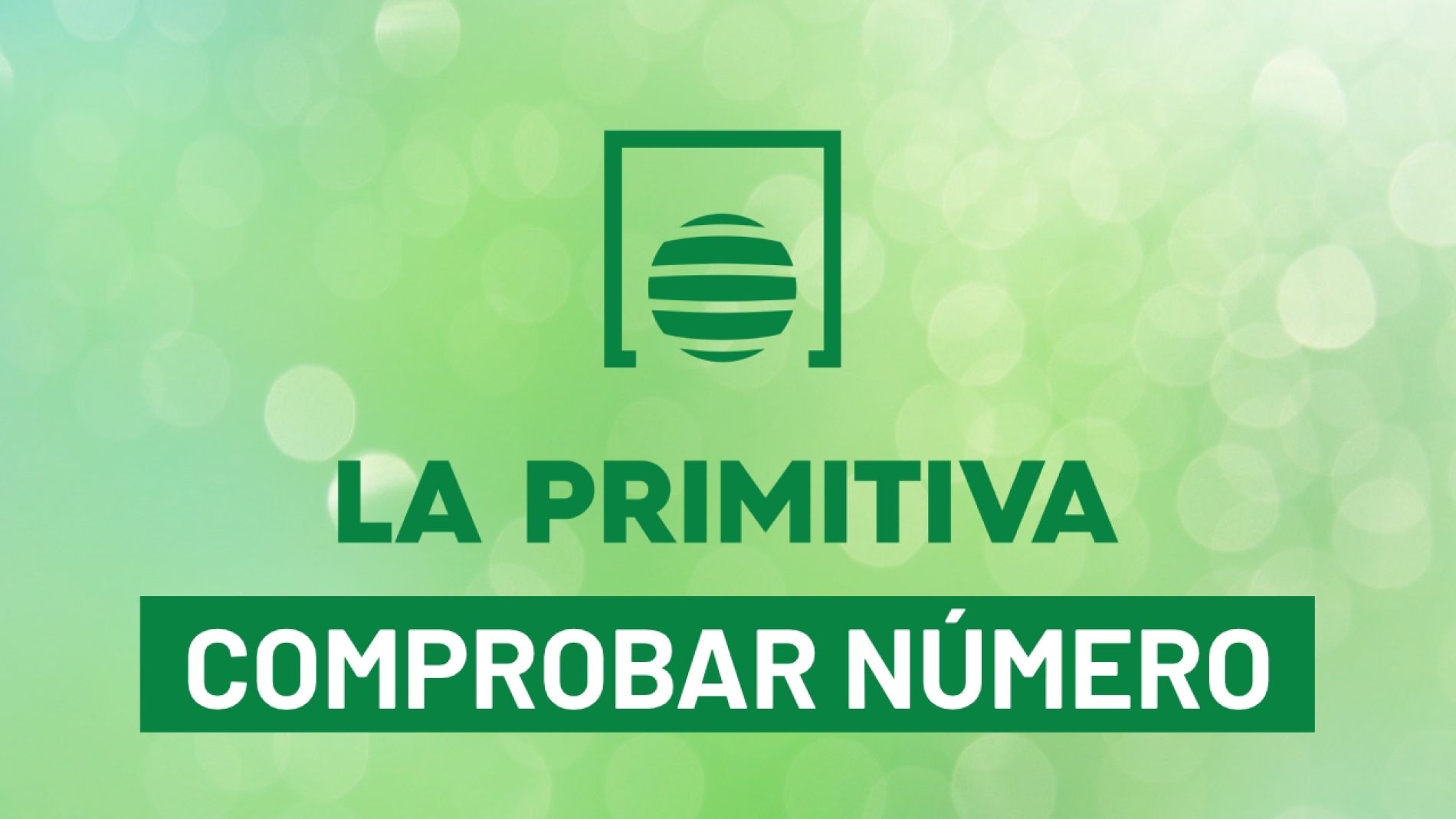 LA PRIMITIVA

COMPROBAR NÚMERO